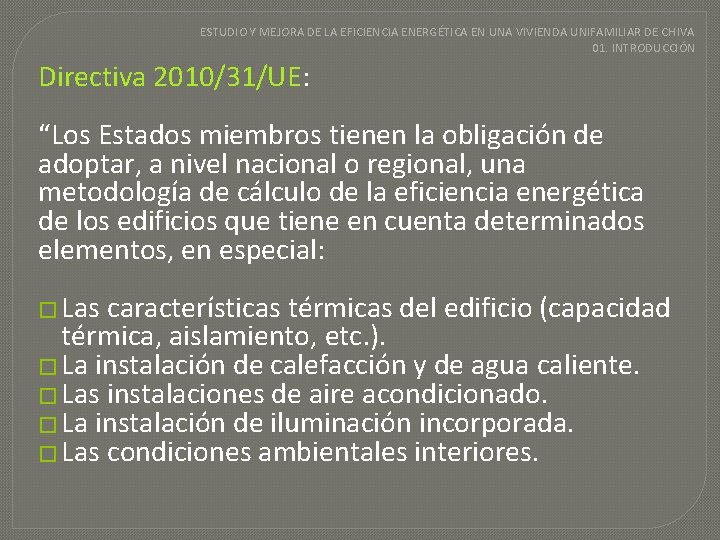 ESTUDIO Y MEJORA DE LA EFICIENCIA ENERGÉTICA EN UNA VIVIENDA UNIFAMILIAR DE CHIVA
01. INTRODUCCIÓN

Directiva 2010/31/UE:

“Los Estados miembros tienen la obligación de adoptar, a nivel nacional o regional, una metodología de cálculo de la eficiencia energética de los edificios que tiene en cuenta determinados elementos, en especial:

□ Las características térmicas del edificio (capacidad térmica, aislamiento, etc.).
□ La instalación de calefacción y de agua caliente.
□ Las instalaciones de aire acondicionado.
□ La instalación de iluminación incorporada.
□ Las condiciones ambientales interiores.